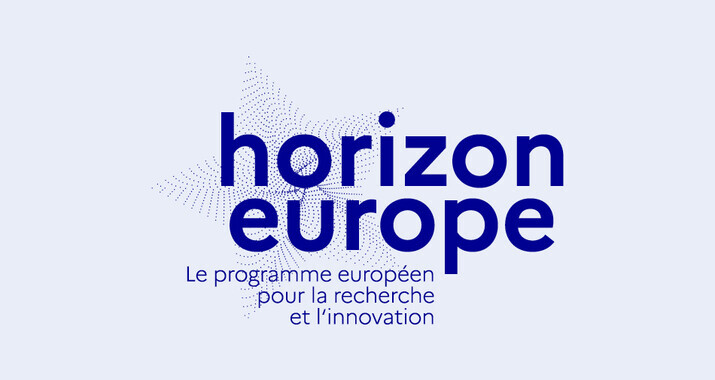 horizon
europe

Le programme européen pour la recherche et l'innovation